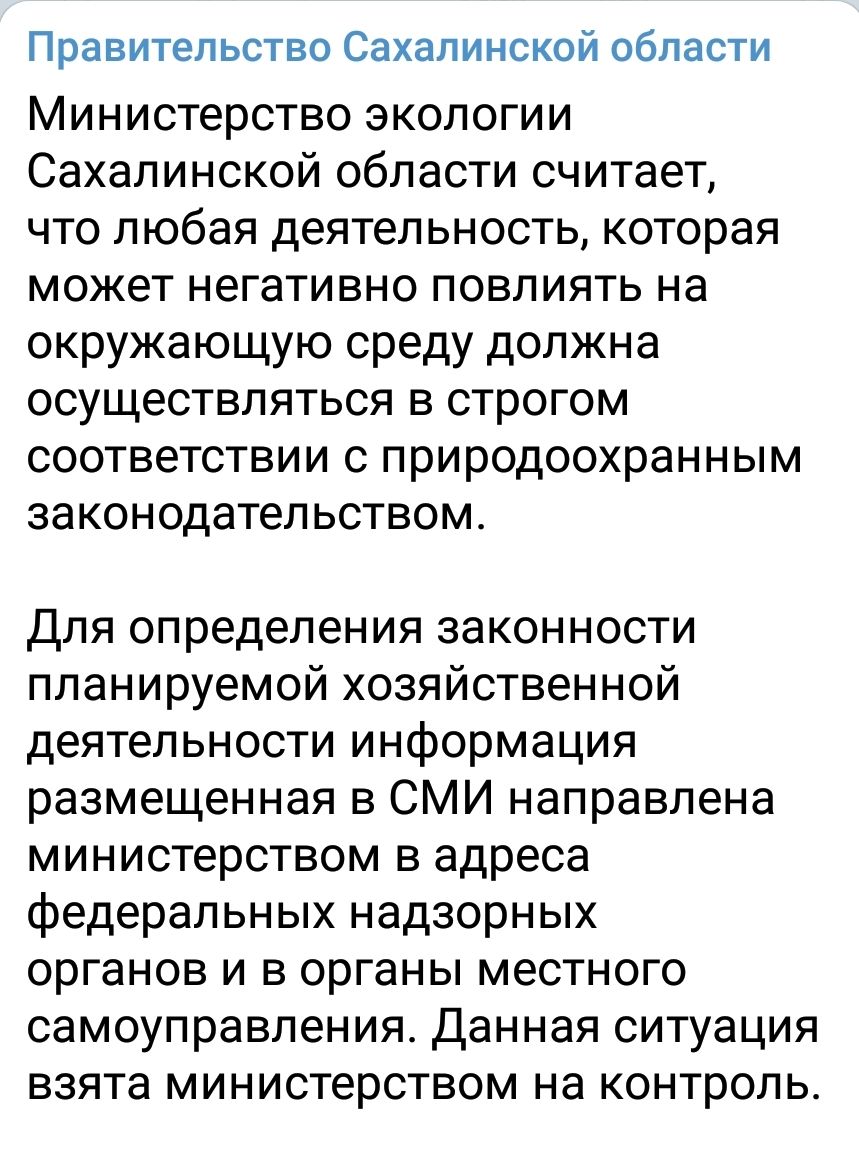 Правительство Сахалинской области

Министерство экологии Сахалинской области считает, что любая деятельность, которая может негативно повлиять на окружающую среду должна осуществляться в строгом соответствии с природоохранным законодательством.

Для определения законности планируемой хозяйственной деятельности информация размещенная в СМИ направлена министерством в адреса федеральных надзорных органов и в органы местного самоуправления. Данная ситуация взята министерством на контроль.